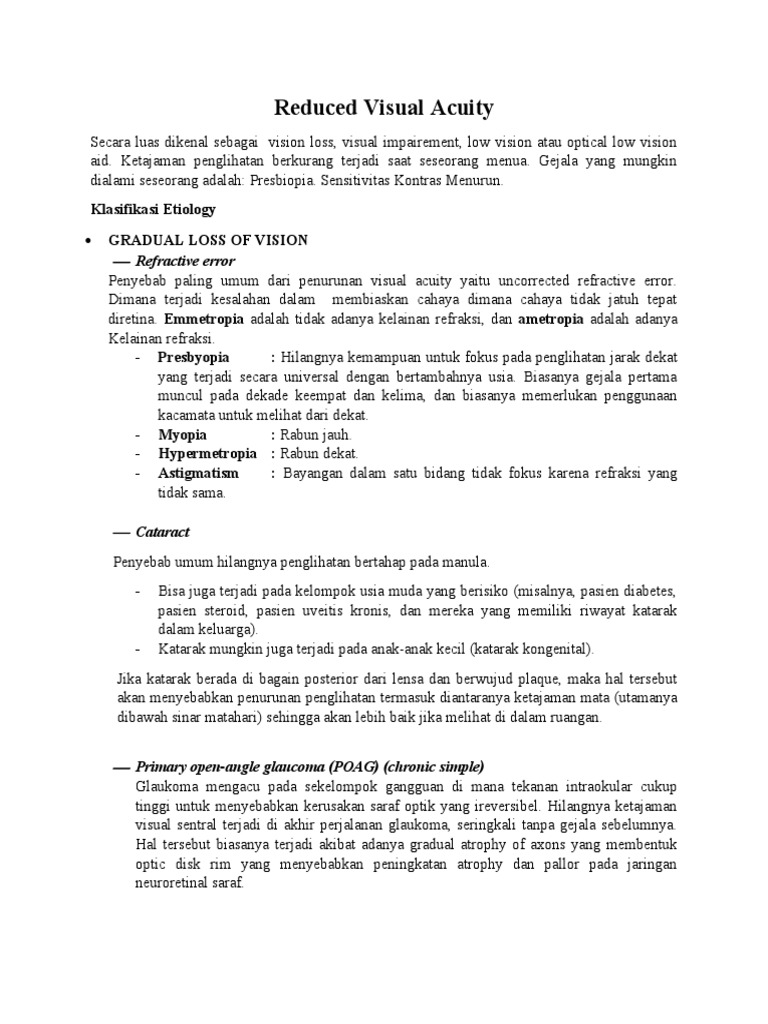 Reduced Visual Acuity

Secara luas dikenal sebagai vision loss, visual impairement, low vision atau optical low vision aid. Ketajaman penglihatan berkurang terjadi saat seseorang menua. Gejala yang mungkin dialami seseorang adalah: Presbiopia. Sensitivitas Kontras Menurun.

Klasifikasi Etiology

• GRADUAL LOSS OF VISION

— Refractive error

Penyebab paling umum dari penurunan visual acuity yaitu uncorrected refractive error. Dimana terjadi kesalahan dalam membiaskan cahaya dimana cahaya tidak jatuh tepat diretina. Emmetropia adalah tidak adanya kelainan refraksi, dan ametropia adalah adanya Kelainan refraksi.

- Presbyopia : Hilangnya kemampuan untuk fokus pada penglihatan jarak dekat yang terjadi secara universal dengan bertambahnya usia. Biasanya gejala pertama muncul pada dekade keempat dan kelima, dan biasanya memerlukan penggunaan kacamata untuk melihat dari dekat.
- Myopia : Rabun jauh.
- Hypermetropia : Rabun dekat.
- Astigmatism : Bayangan dalam satu bidang tidak fokus karena refraksi yang tidak sama.

— Cataract

Penyebab umum hilangnya penglihatan bertahap pada manula.

- Bisa juga terjadi pada kelompok usia muda yang berisiko (misalnya, pasien diabetes, pasien steroid, pasien uveitis kronis, dan mereka yang memiliki riwayat katarak dalam keluarga).
- Katarak mungkin juga terjadi pada anak-anak kecil (katarak kongenital).

Jika katarak berada di bagain posterior dari lensa dan berwujud plaque, maka hal tersebut akan menyebabkan penurunan penglihatan termasuk diantaranya ketajaman mata (utamanya dibawah sinar matahari) sehingga akan lebih baik jika melihat di dalam ruangan.

— Primary open-angle glaucoma (POAG) (chronic simple)

Glaukoma mengacu pada sekelompok gangguan di mana tekanan intraokular cukup tinggi untuk menyebabkan kerusakan saraf optik yang ireversibel. Hilangnya ketajaman visual sentral terjadi di akhir perjalanan glaukoma, seringkali tanpa gejala sebelumnya. Hal tersebut biasanya terjadi akibat adanya gradual atrophy of axons yang membentuk optic disk rim yang menyebabkan peningkatan atrophy dan pallor pada jaringan neuroretinal saraf.